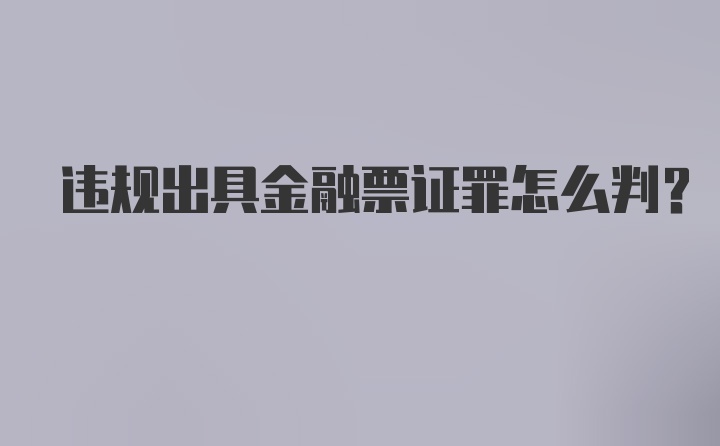 违规出具金融票证罪怎么判?